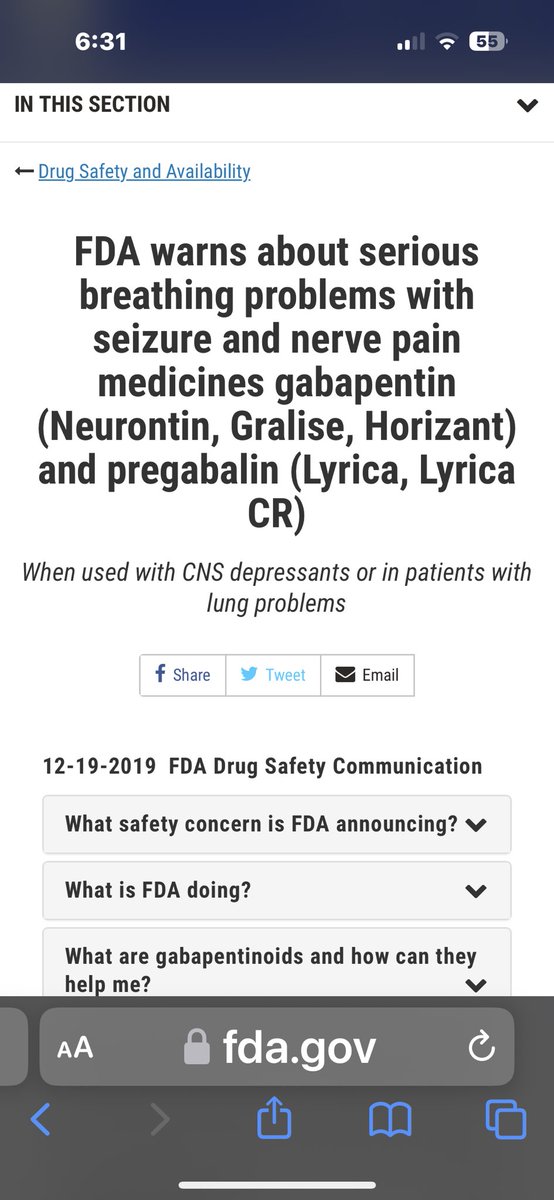 6:31

55

IN THIS SECTION

Drug Safety and Availability

FDA warns about serious breathing problems with seizure and nerve pain medicines gabapentin (Neurontin, Gralise, Horizant) and pregabalin (Lyrica, Lyrica CR)

When used with CNS depressants or in patients with lung problems

Share Tweet Email

12-19-2019 FDA Drug Safety Communication

What safety concern is FDA announcing?

What is FDA doing?

What are gabapentinoids and how can they help me?

AA fda.gov